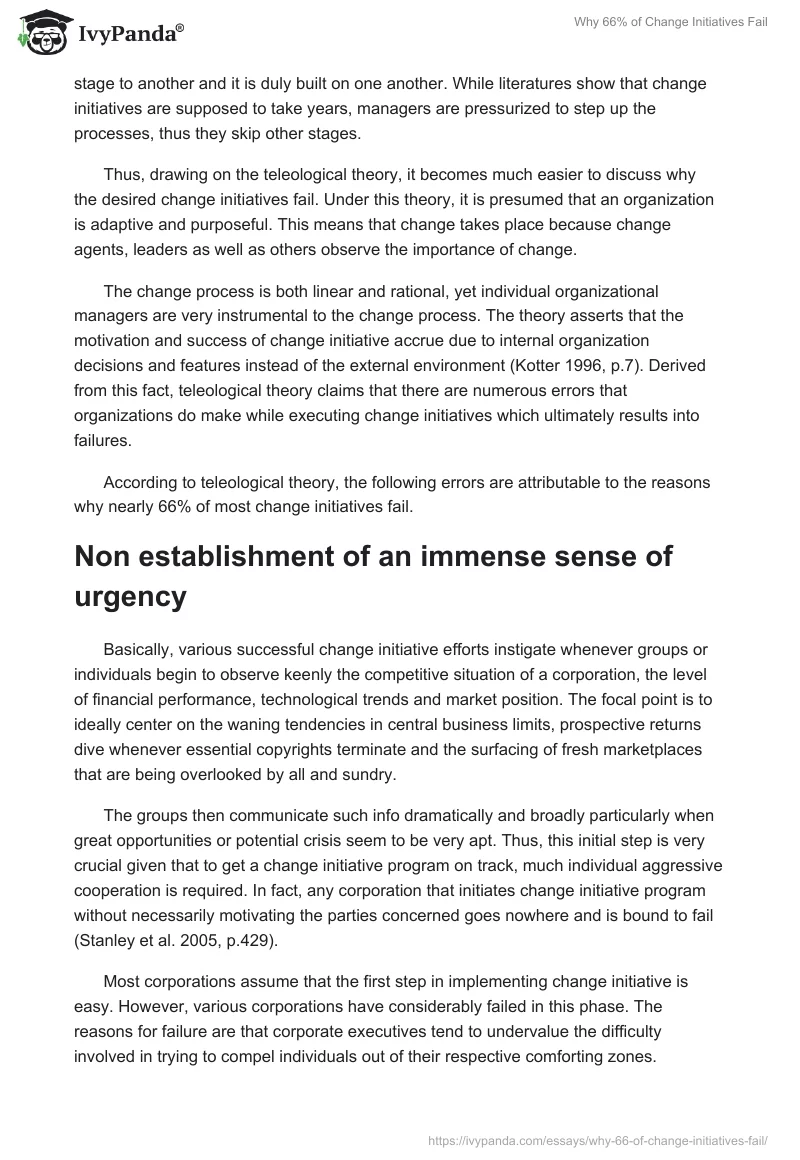 IvyPanda®

Why 66% of Change Initiatives Fail

stage to another and it is duly built on one another. While literatures show that change initiatives are supposed to take years, managers are pressurized to step up the processes, thus they skip other stages.

Thus, drawing on the teleological theory, it becomes much easier to discuss why the desired change initiatives fail. Under this theory, it is presumed that an organization is adaptive and purposeful. This means that change takes place because change agents, leaders as well as others observe the importance of change.

The change process is both linear and rational, yet individual organizational managers are very instrumental to the change process. The theory asserts that the motivation and success of change initiative accrue due to internal organization decisions and features instead of the external environment (Kotter 1996, p.7). Derived from this fact, teleological theory claims that there are numerous errors that organizations do make while executing change initiatives which ultimately results into failures.

According to teleological theory, the following errors are attributable to the reasons why nearly 66% of most change initiatives fail.

Non establishment of an immense sense of urgency

Basically, various successful change initiative efforts instigate whenever groups or individuals begin to observe keenly the competitive situation of a corporation, the level of financial performance, technological trends and market position. The focal point is to ideally center on the waning tendencies in central business limits, prospective returns dive whenever essential copyrights terminate and the surfacing of fresh marketplaces that are being overlooked by all and sundry.

The groups then communicate such info dramatically and broadly particularly when great opportunities or potential crisis seem to be very apt. Thus, this initial step is very crucial given that to get a change initiative program on track, much individual aggressive cooperation is required. In fact, any corporation that initiates change initiative program without necessarily motivating the parties concerned goes nowhere and is bound to fail (Stanley et al. 2005, p.429).

Most corporations assume that the first step in implementing change initiative is easy. However, various corporations have considerably failed in this phase. The reasons for failure are that corporate executives tend to undervalue the difficulty involved in trying to compel individuals out of their respective comforting zones.

https://ivypanda.com/essays/why-66-of-change-initiatives-fail/